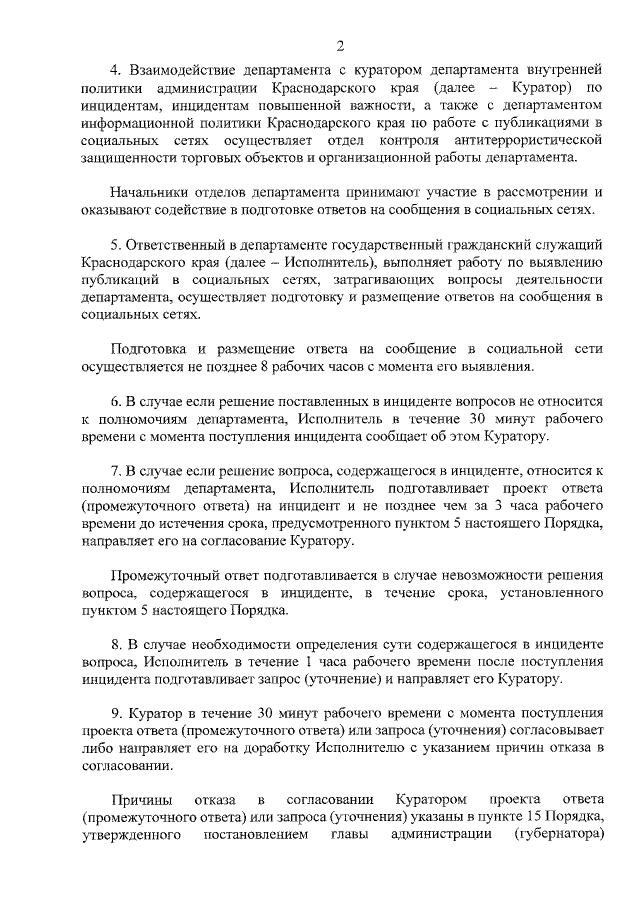 2

4. Взаимодействие департамента с куратором департамента внутренней политики администрации Краснодарского края (далее – Куратор) по инцидентам, инцидентам повышенной важности, а также с департаментом информационной политики Краснодарского края по работе с публикациями в социальных сетях осуществляет отдел контроля антитеррористической защищенности торговых объектов и организационной работы департамента.

Начальники отделов департамента принимают участие в рассмотрении и оказывают содействие в подготовке ответов на сообщения в социальных сетях.

5. Ответственный в департаменте государственный гражданский служащий Краснодарского края (далее – Исполнитель), выполняет работу по выявлению публикаций в социальных сетях, затрагивающих вопросы деятельности департамента, осуществляет подготовку и размещение ответов на сообщения в социальных сетях.

Подготовка и размещение ответа на сообщение в социальной сети осуществляется не позднее 8 рабочих часов с момента его выявления.

6. В случае если решение поставленных в инциденте вопросов не относится к полномочиям департамента, Исполнитель в течение 30 минут рабочего времени с момента поступления инцидента сообщает об этом Куратору.

7. В случае если решение вопроса, содержащегося в инциденте, относится к полномочиям департамента, Исполнитель подготавливает проект ответа (промежуточного ответа) на инцидент и не позднее чем за 3 часа рабочего времени до истечения срока, предусмотренного пунктом 5 настоящего Порядка, направляет его на согласование Куратору.

Промежуточный ответ подготавливается в случае невозможности решения вопроса, содержащегося в инциденте, в течение срока, установленного пунктом 5 настоящего Порядка.

8. В случае необходимости определения сути содержащегося в инциденте вопроса, Исполнитель в течение 1 часа рабочего времени после поступления инцидента подготавливает запрос (уточнение) и направляет его Куратору.

9. Куратор в течение 30 минут рабочего времени с момента поступления проекта ответа (промежуточного ответа) или запроса (уточнения) согласовывает либо направляет его на доработку Исполнителю с указанием причин отказа в согласовании.

Причины отказа в согласовании Куратором проекта ответа (промежуточного ответа) или запроса (уточнения) указаны в пункте 15 Порядка, утвержденного постановлением главы администрации (губернатора)